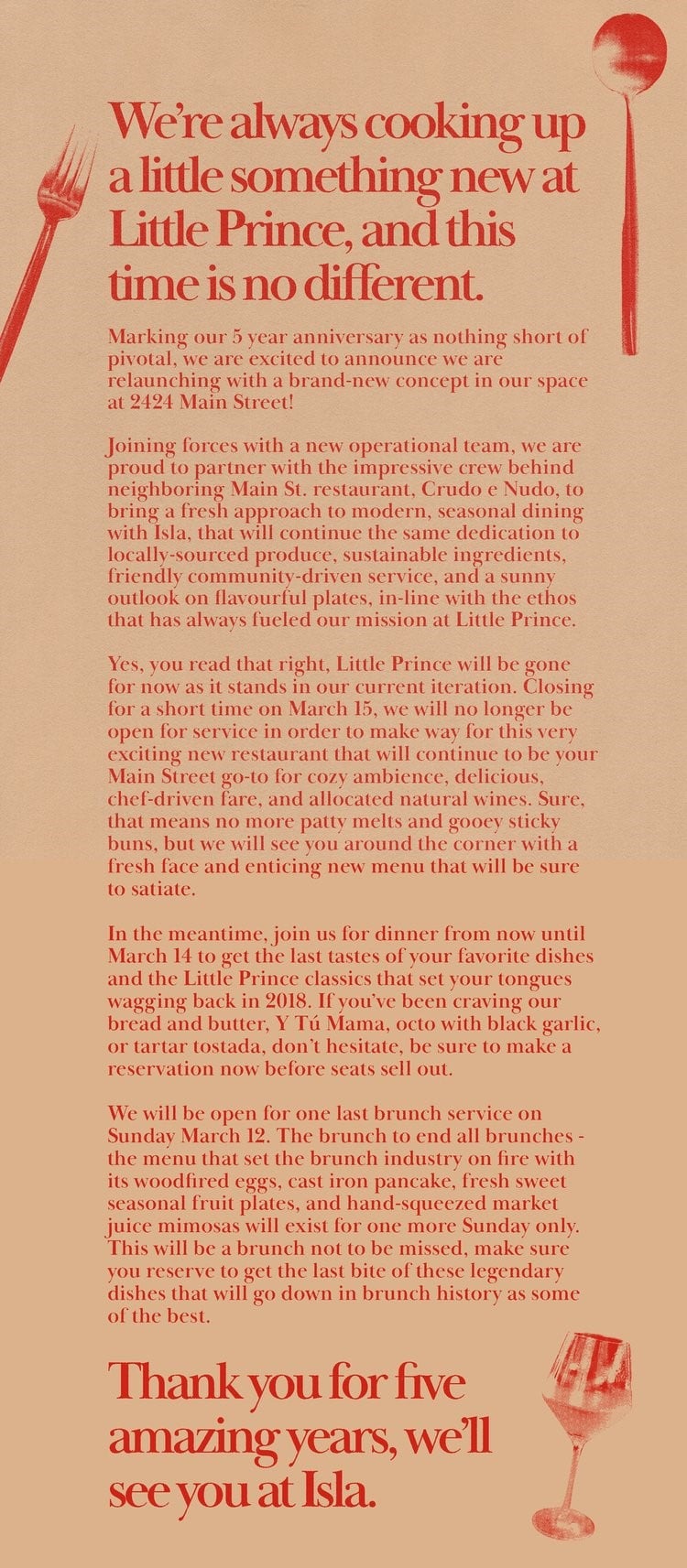 We're always cooking up a little something new at Little Prince, and this time is no different.

Marking our 5 year anniversary as nothing short of pivotal, we are excited to announce we are relaunching with a brand-new concept in our space at 2424 Main Street!

Joining forces with a new operational team, we are proud to partner with the impressive crew behind neighboring Main St. restaurant, Crudo e Nudo, to bring a fresh approach to modern, seasonal dining with Isla, that will continue the same dedication to locally-sourced produce, sustainable ingredients, friendly community-driven service, and a sunny outlook on flavourful plates, in-line with the ethos that has always fueled our mission at Little Prince.

Yes, you read that right, Little Prince will be gone for now as it stands in our current iteration. Closing for a short time on March 15, we will no longer be open for service in order to make way for this very exciting new restaurant that will continue to be your Main Street go-to for cozy ambience, delicious, chef-driven fare, and allocated natural wines. Sure, that means no more patty melts and gooey sticky buns, but we will see you around the corner with a fresh face and enticing new menu that will be sure to satiate.

In the meantime, join us for dinner from now until March 14 to get the last tastes of your favorite dishes and the Little Prince classics that set your tongues wagging back in 2018. If you've been craving our bread and butter, Y Tú Mama, octo with black garlic, or tartar tostada, don't hesitate, be sure to make a reservation now before seats sell out.

We will be open for one last brunch service on Sunday March 12. The brunch to end all brunches - the menu that set the brunch industry on fire with its woodfired eggs, cast iron pancake, fresh sweet seasonal fruit plates, and hand-squeezed market juice mimosas will exist for one more Sunday only. This will be a brunch not to be missed, make sure you reserve to get the last bite of these legendary dishes that will go down in brunch history as some of the best.

Thank you for five amazing years, we'll see you at Isla.